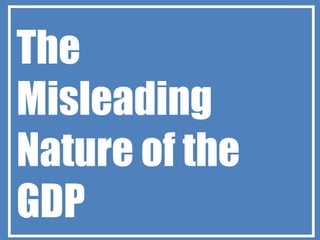 The Misleading Nature of the GDP